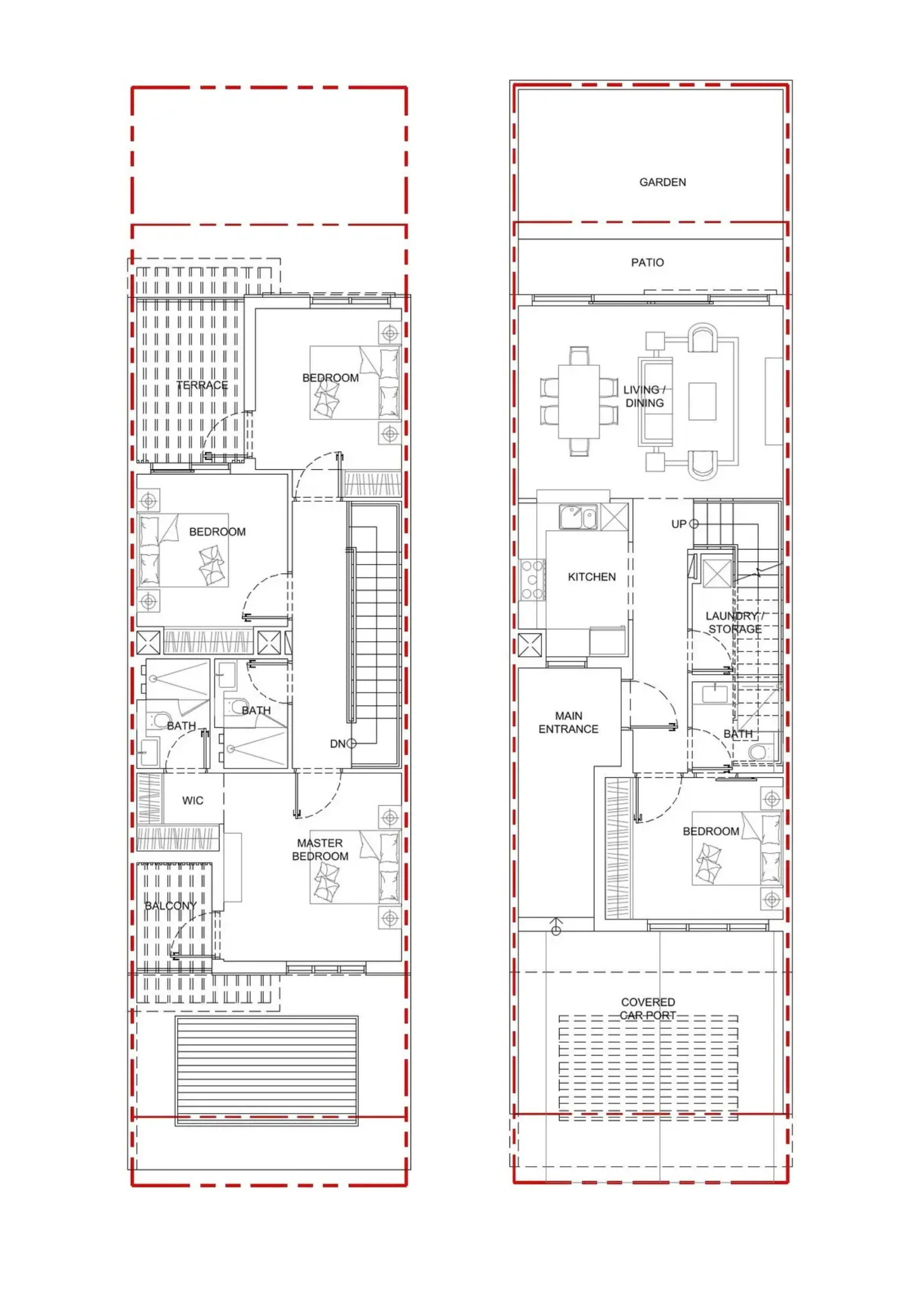 TERRACE

BEDROOM

BEDROOM

BATH

BATH

DN

WIC

MASTER BEDROOM

BALCONY

GARDEN

PATIO

LIVING / DINING

UP

KITCHEN

LAUNDRY / STORAGE

MAIN ENTRANCE

BATH

BEDROOM

COVERED CAR PORT